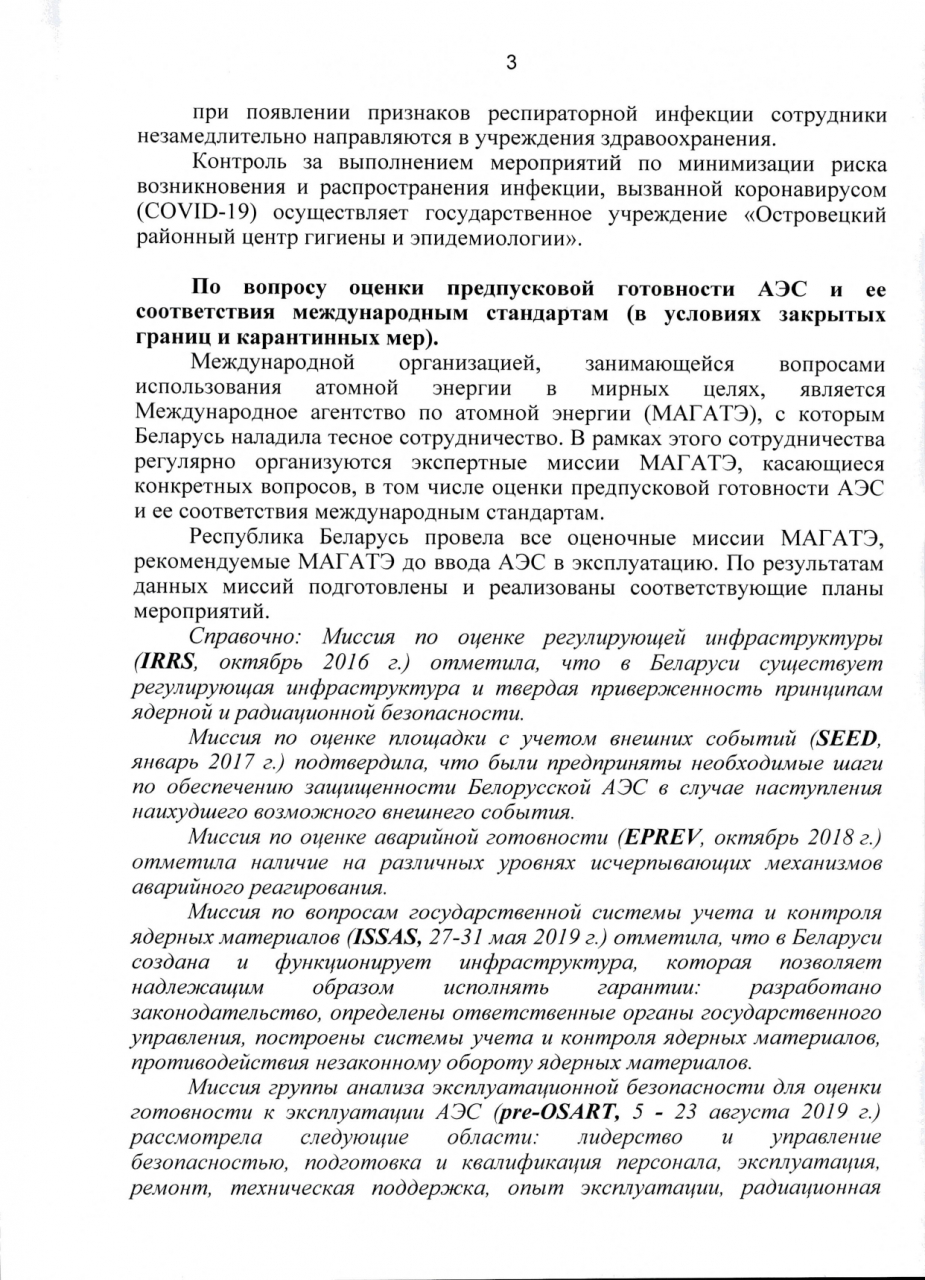 3

при появлении признаков респираторной инфекции сотрудники незамедлительно направляются в учреждения здравоохранения.

Контроль за выполнением мероприятий по минимизации риска возникновения и распространения инфекции, вызванной коронавирусом (COVID-19) осуществляет государственное учреждение «Островецкий районный центр гигиены и эпидемиологии».

По вопросу оценки предпусковой готовности АЭС и ее соответствия международным стандартам (в условиях закрытых границ и карантинных мер).

Международной организацией, занимающейся вопросами использования атомной энергии в мирных целях, является Международное агентство по атомной энергии (МАГАТЭ), с которым Беларусь наладила тесное сотрудничество. В рамках этого сотрудничества регулярно организуются экспертные миссии МАГАТЭ, касающиеся конкретных вопросов, в том числе оценки предпусковой готовности АЭС и ее соответствия международным стандартам.

Республика Беларусь провела все оценочные миссии МАГАТЭ, рекомендуемые МАГАТЭ до ввода АЭС в эксплуатацию. По результатам данных миссий подготовлены и реализованы соответствующие планы мероприятий.

Справочно: Миссия по оценке регулирующей инфраструктуры (IRRS, октябрь 2016 г.) отметила, что в Беларуси существует регулирующая инфраструктура и твердая приверженность принципам ядерной и радиационной безопасности.

Миссия по оценке площадки с учетом внешних событий (SEED, январь 2017 г.) подтвердила, что были предприняты необходимые шаги по обеспечению защищенности Белорусской АЭС в случае наступления наихудшего возможного внешнего события.

Миссия по оценке аварийной готовности (EPREV, октябрь 2018 г.) отметила наличие на различных уровнях исчерпывающих механизмов аварийного реагирования.

Миссия по вопросам государственной системы учета и контроля ядерных материалов (ISSAS, 27-31 мая 2019 г.) отметила, что в Беларуси создана и функционирует инфраструктура, которая позволяет надлежащим образом исполнять гарантии: разработано законодательство, определены ответственные органы государственного управления, построены системы учета и контроля ядерных материалов, противодействия незаконному обороту ядерных материалов.

Миссия группы анализа эксплуатационной безопасности для оценки готовности к эксплуатации АЭС (pre-OSART, 5 - 23 августа 2019 г.) рассмотрела следующие области: лидерство и управление безопасностью, подготовка и квалификация персонала, эксплуатация, ремонт, техническая поддержка, опыт эксплуатации, радиационная